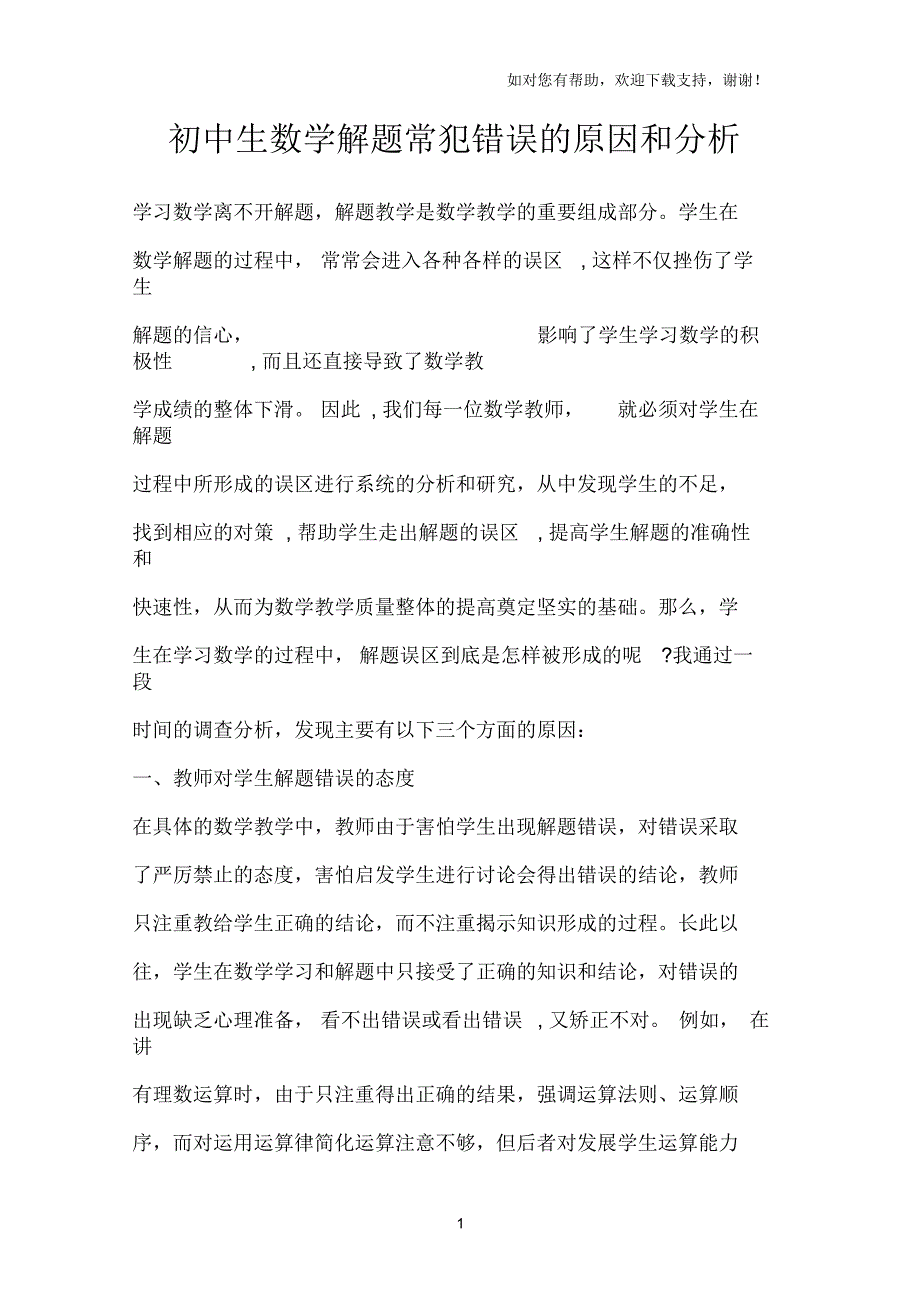 如对您有帮助，欢迎下载支持，谢谢！

初中生数学解题常犯错误的原因和分析

学习数学离不开解题，解题教学是数学教学的重要组成部分。学生在数学解题的过程中，常常会进入各种各样的误区，这样不仅挫伤了学生解题的信心，影响了学生学习数学的积极性，而且还直接导致了数学教学成绩的整体下滑。因此，我们每一位数学教师，就必须对学生在解题过程中所形成的误区进行系统的分析和研究，从中发现学生的不足，找到相应的对策，帮助学生走出解题的误区，提高学生解题的准确性和快速性，从而为数学教学质量整体的提高奠定坚实的基础。那么，学生在学习数学的过程中，解题误区到底是怎样被形成的呢?我通过一段时间的调查分析，发现主要有以下三个方面的原因：

一、教师对学生解题错误的态度

在具体的数学教学中，教师由于害怕学生出现解题错误，对错误采取了严厉禁止的态度，害怕启发学生进行讨论会得出错误的结论，教师只注重教给学生正确的结论，而不注重揭示知识形成的过程。长此以往，学生在数学学习和解题中只接受了正确的知识和结论，对错误的出现缺乏心理准备，看不出错误或看出错误，又矫正不对。例如，在讲有理数运算时，由于只注重得出正确的结果，强调运算法则、运算顺序，而对运用运算律简化运算注意不够，但后者对发展学生运算能力

1